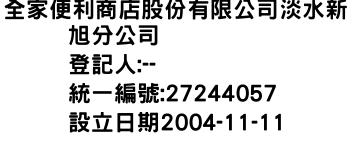 全家便利商店股份有限公司淡水新旭分公司
登記人:--
統一編號:27244057
設立日期2004-11-11